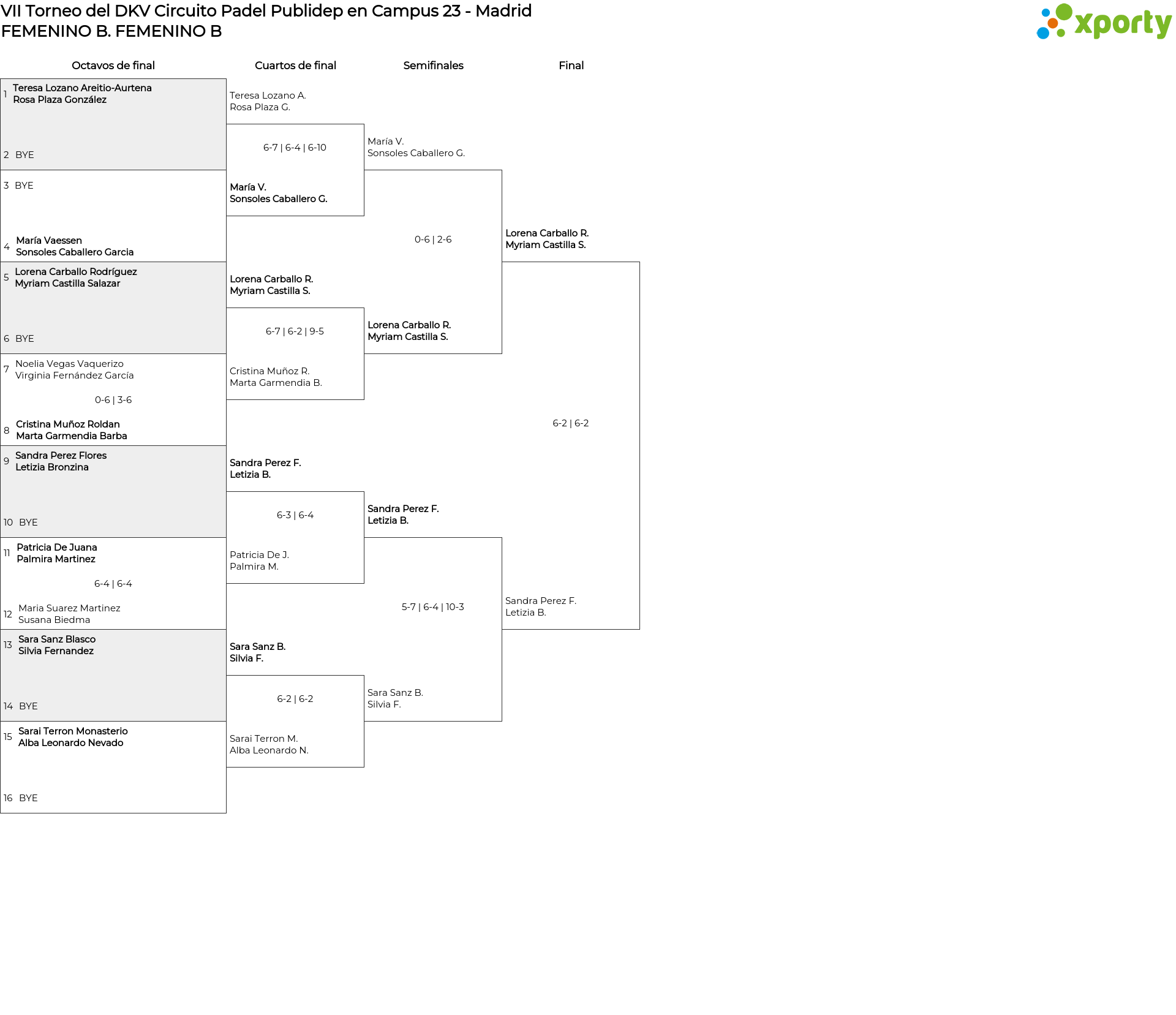 VII Torneo del DKV Circuito Padel Publidep en Campus 23 - Madrid
FEMENINO B. FEMENINO B

xporty

Octavos de final

1 Teresa Lozano Areitio-Aurtena
Rosa Plaza González

2 BYE

3 BYE

4 María Vaessen
Sonsoles Caballero Garcia

5 Lorena Carballo Rodríguez
Myriam Castilla Salazar

6 BYE

7 Noelia Vegas Vaquerizo
Virginia Fernández García

0-6 | 3-6

8 Cristina Muñoz Roldan
Marta Garmendia Barba

9 Sandra Perez Flores
Letizia Bronzina

10 BYE

11 Patricia De Juana
Palmira Martinez

6-4 | 6-4

12 Maria Suarez Martinez
Susana Biedma

13 Sara Sanz Blasco
Silvia Fernandez

14 BYE

15 Sarai Terron Monasterio
Alba Leonardo Nevado

16 BYE

Cuartos de final

Teresa Lozano A.
Rosa Plaza G.

6-7 | 6-4 | 6-10

María V.
Sonsoles Caballero G.

Lorena Carballo R.
Myriam Castilla S.

6-7 | 6-2 | 9-5

Cristina Muñoz R.
Marta Garmendia B.

Sandra Perez F.
Letizia B.

6-3 | 6-4

Patricia De J.
Palmira M.

Sara Sanz B.
Silvia F.

6-2 | 6-2

Sarai Terron M.
Alba Leonardo N.

Semifinales

María V.
Sonsoles Caballero G.

0-6 | 2-6

Lorena Carballo R.
Myriam Castilla S.

Sandra Perez F.
Letizia B.

5-7 | 6-4 | 10-3

Sara Sanz B.
Silvia F.

Final

Lorena Carballo R.
Myriam Castilla S.

6-2 | 6-2

Sandra Perez F.
Letizia B.